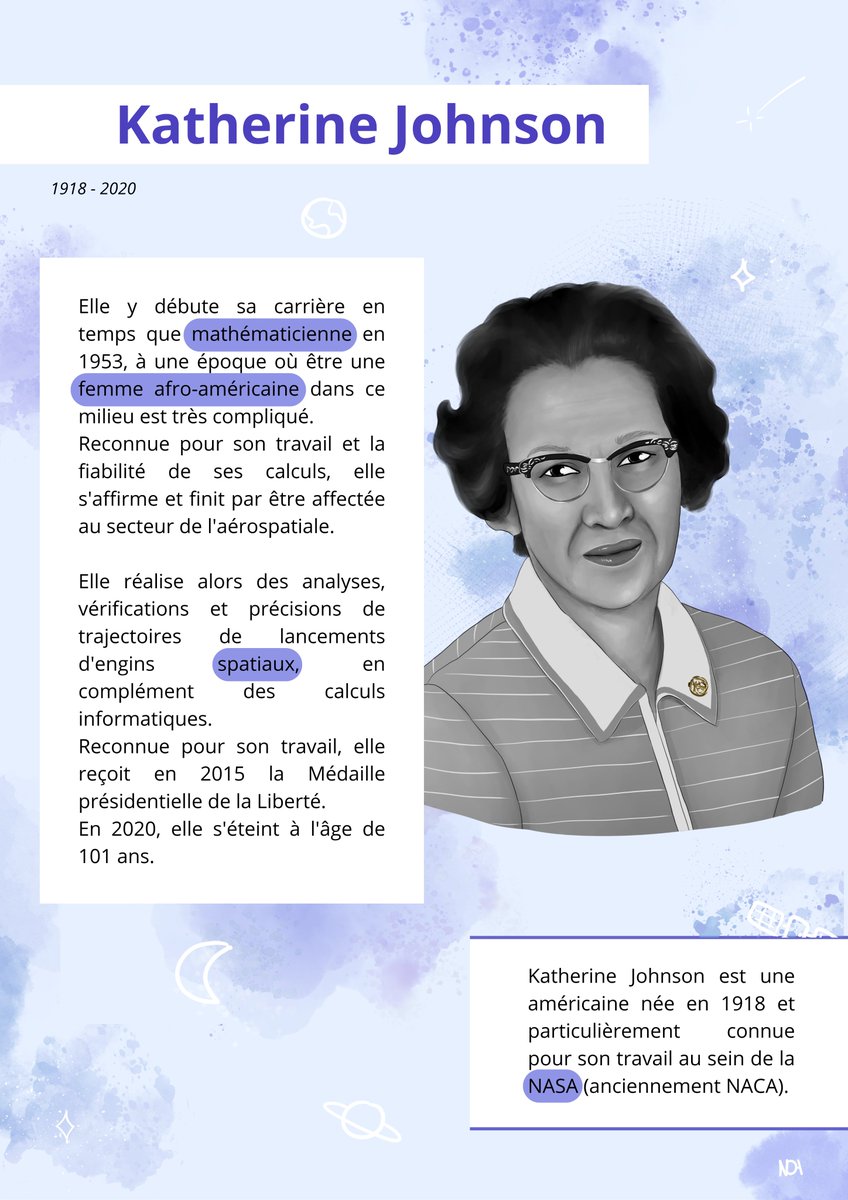 Katherine Johnson

1918 - 2020

Elle y débute sa carrière en temps que mathématicienne en 1953, à une époque où être une femme afro-américaine dans ce milieu est très compliqué.
Reconnue pour son travail et la fiabilité de ses calculs, elle s'affirme et finit par être affectée au secteur de l'aérospatiale.

Elle réalise alors des analyses, vérifications et précisions de trajectoires de lancements d'engins spatiaux, en complément des calculs informatiques.
Reconnue pour son travail, elle reçoit en 2015 la Médaille présidentielle de la Liberté.
En 2020, elle s'éteint à l'âge de 101 ans.

Katherine Johnson est une américaine née en 1918 et particulièrement connue pour son travail au sein de la NASA (anciennement NACA).

NDA